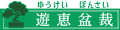 ゆうけい　ぼんさい
遊恵盆栽